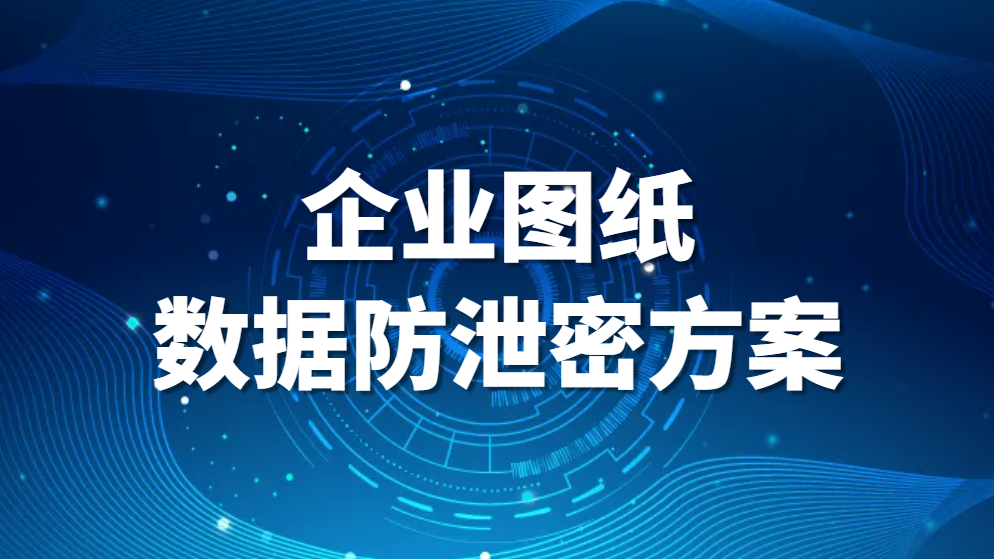 企业图纸
数据防泄密方案